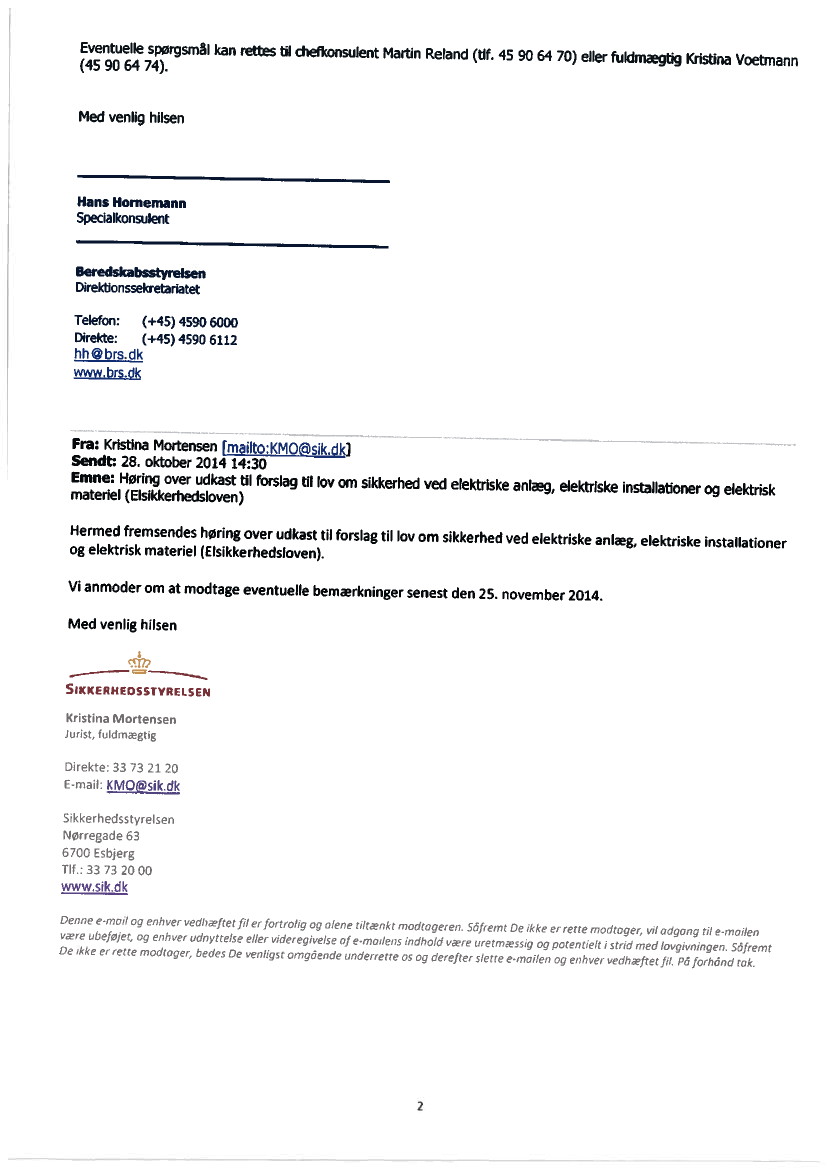 Eventuelle spørgsmål kan rettes til chefkonsulent Martin Reland (tlf. 45 90 64 70) eller fuldmægtig Kristina Voetmann (45 90 64 74).

Med venlig hilsen

Hans Hornemann
Specialkonsulent

Beredskabsstyrelsen
Direktionssekretariatet

Telefon: (+45) 4590 6000
Direkte: (+45) 4590 6112
hh@brs.dk
www.brs.dk

Fra: Kristina Mortensen [mailto:KMO@sik.dk]
Sendt: 28. oktober 2014 14:30
Emne: Høring over udkast til forslag til lov om sikkerhed ved elektriske anlæg, elektriske installationer og elektrisk materiel (Elsikkerhedsloven)

Hermed fremsendes høring over udkast til forslag til lov om sikkerhed ved elektriske anlæg, elektriske installationer og elektrisk materiel (Elsikkerhedsloven).

Vi anmoder om at modtage eventuelle bemærkninger senest den 25. november 2014.

Med venlig hilsen

SIKKERHEDSSTYRELSEN

Kristina Mortensen
Jurist, fuldmægtig

Direkte: 33 73 21 20
E-mail: KMO@sik.dk

Sikkerhedsstyrelsen
Nørregade 63
6700 Esbjerg
Tlf.: 33 73 20 00
www.sik.dk

Denne e-mail og enhver vedhæftet fil er fortrolig og alene tiltænkt modtageren. Såfremt De ikke er rette modtager, vil adgang til e-mailen være ubeføjet, og enhver udnyttelse eller videregivelse af e-mailens indhold være uretmæssig og potentielt i strid med lovgivningen. Såfremt De ikke er rette modtager, bedes De venligst omgående underrette os og derefter slette e-mailen og enhver vedhæftet fil. På forhånd tak.

2